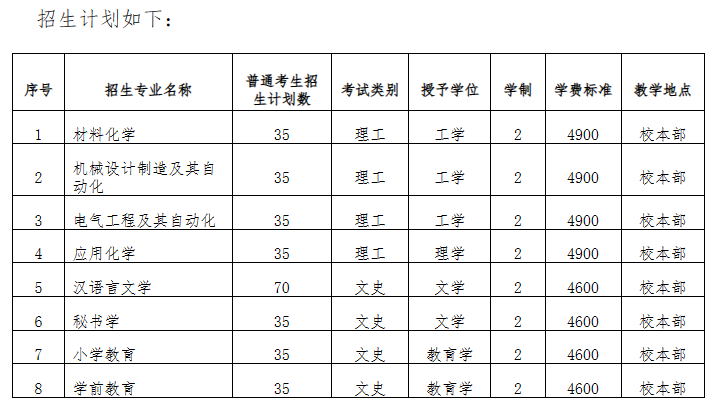 招生计划如下：

| 序号 | 招生专业名称 | 普通考生招生计划数 | 考试类别 | 授予学位 | 学制 | 学费标准 | 教学地点 |
|---|---|---|---|---|---|---|---|
| 1 | 材料化学 | 35 | 理工 | 工学 | 2 | 4900 | 校本部 |
| 2 | 机械设计制造及其自动化 | 35 | 理工 | 工学 | 2 | 4900 | 校本部 |
| 3 | 电气工程及其自动化 | 35 | 理工 | 工学 | 2 | 4900 | 校本部 |
| 4 | 应用化学 | 35 | 理工 | 理学 | 2 | 4900 | 校本部 |
| 5 | 汉语言文学 | 70 | 文史 | 文学 | 2 | 4600 | 校本部 |
| 6 | 秘书学 | 35 | 文史 | 文学 | 2 | 4600 | 校本部 |
| 7 | 小学教育 | 35 | 文史 | 教育学 | 2 | 4600 | 校本部 |
| 8 | 学前教育 | 35 | 文史 | 教育学 | 2 | 4600 | 校本部 |